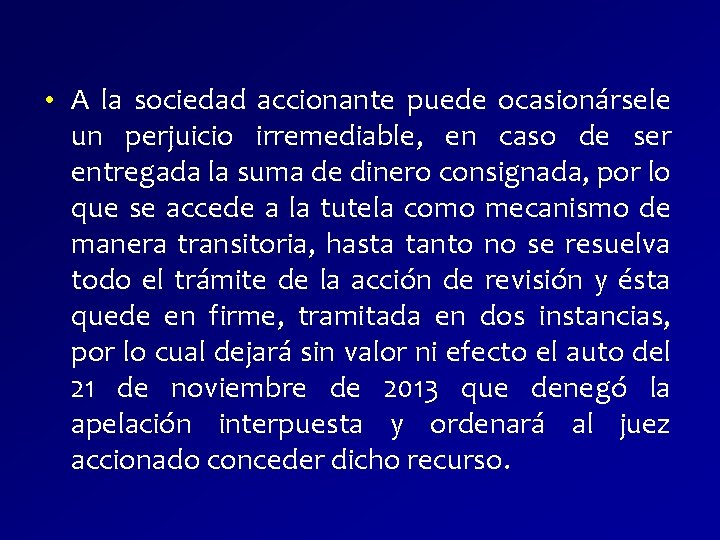 • A la sociedad accionante puede ocasionársele un perjuicio irremediable, en caso de ser entregada la suma de dinero consignada, por lo que se accede a la tutela como mecanismo de manera transitoria, hasta tanto no se resuelva todo el trámite de la acción de revisión y ésta quede en firme, tramitada en dos instancias, por lo cual dejará sin valor ni efecto el auto del 21 de noviembre de 2013 que denegó la apelación interpuesta y ordenará al juez accionado conceder dicho recurso.